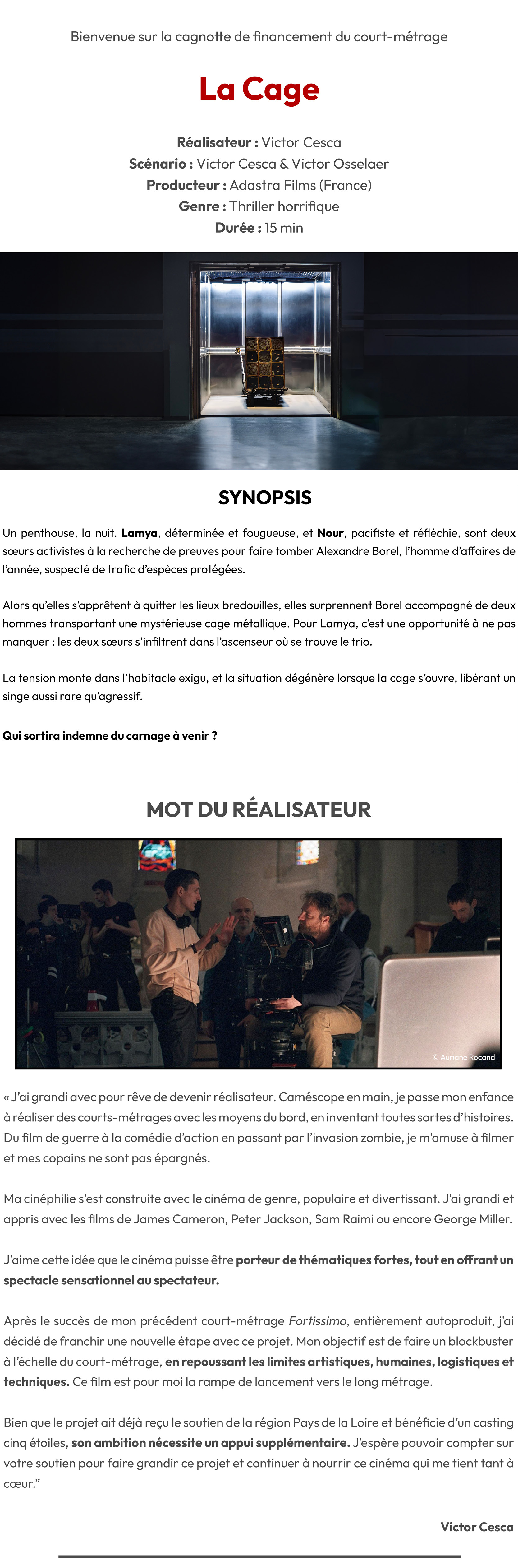 Bienvenue sur la cagnotte de financement du court-métrage

La Cage

Réalisateur : Victor Cesca
Scénario : Victor Cesca & Victor Osselaer
Producteur : Adastra Films (France)
Genre : Thriller horrifique
Durée : 15 min

SYNOPSIS

Un penthouse, la nuit. Lamya, déterminée et fougueuse, et Nour, pacifiste et réfléchie, sont deux sœurs activistes à la recherche de preuves pour faire tomber Alexandre Borel, l'homme d'affaires de l'année, suspecté de trafic d'espèces protégées.

Alors qu'elles s'apprêtent à quitter les lieux bredouilles, elles surprennent Borel accompagné de deux hommes transportant une mystérieuse cage métallique. Pour Lamya, c'est une opportunité à ne pas manquer : les deux sœurs s'infiltrent dans l'ascenseur où se trouve le trio.

La tension monte dans l'habitacle exigu, et la situation dégénère lorsque la cage s'ouvre, libérant un singe aussi rare qu'agressif.

Qui sortira indemne du carnage à venir ?

MOT DU RÉALISATEUR

© Auriane Rocand

« J'ai grandi avec pour rêve de devenir réalisateur. Caméscope en main, je passe mon enfance à réaliser des courts-métrages avec les moyens du bord, en inventant toutes sortes d'histoires. Du film de guerre à la comédie d'action en passant par l'invasion zombie, je m'amuse à filmer et mes copains ne sont pas épargnés.

Ma cinéphilie s'est construite avec le cinéma de genre, populaire et divertissant. J'ai grandi et appris avec les films de James Cameron, Peter Jackson, Sam Raimi ou encore George Miller.

J'aime cette idée que le cinéma puisse être porteur de thématiques fortes, tout en offrant un spectacle sensationnel au spectateur.

Après le succès de mon précédent court-métrage Fortissimo, entièrement autoproduit, j'ai décidé de franchir une nouvelle étape avec ce projet. Mon objectif est de faire un blockbuster à l'échelle du court-métrage, en repoussant les limites artistiques, humaines, logistiques et techniques. Ce film est pour moi la rampe de lancement vers le long métrage.

Bien que le projet ait déjà reçu le soutien de la région Pays de la Loire et bénéficie d'un casting cinq étoiles, son ambition nécessite un appui supplémentaire. J'espère pouvoir compter sur votre soutien pour faire grandir ce projet et continuer à nourrir ce cinéma qui me tient tant à cœur."

Victor Cesca